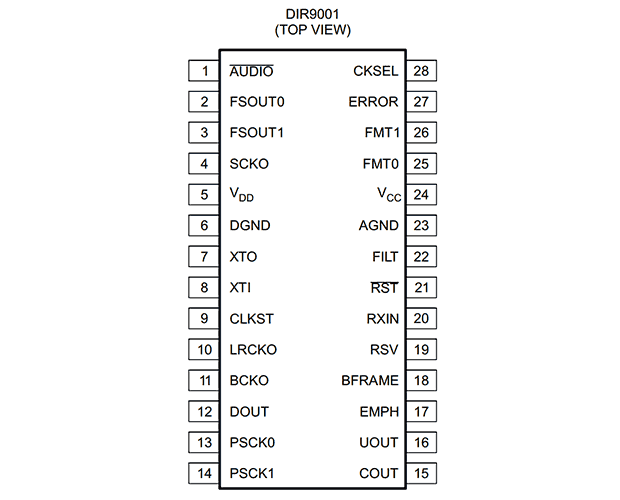 DIR9001
(TOP VIEW)

1 $\overline{AUDIO}$
2 FSOUT0
3 FSOUT1
4 SCKO
5 $V_{DD}$
6 DGND
7 XTO
8 XTI
9 CLKST
10 LRCKO
11 BCKO
12 DOUT
13 PSCK0
14 PSCK1

CKSEL 28
ERROR 27
FMT1 26
FMT0 25
$V_{CC}$ 24
AGND 23
FILT 22
$\overline{RST}$ 21
RXIN 20
RSV 19
BFRAME 18
EMPH 17
UOUT 16
COUT 15